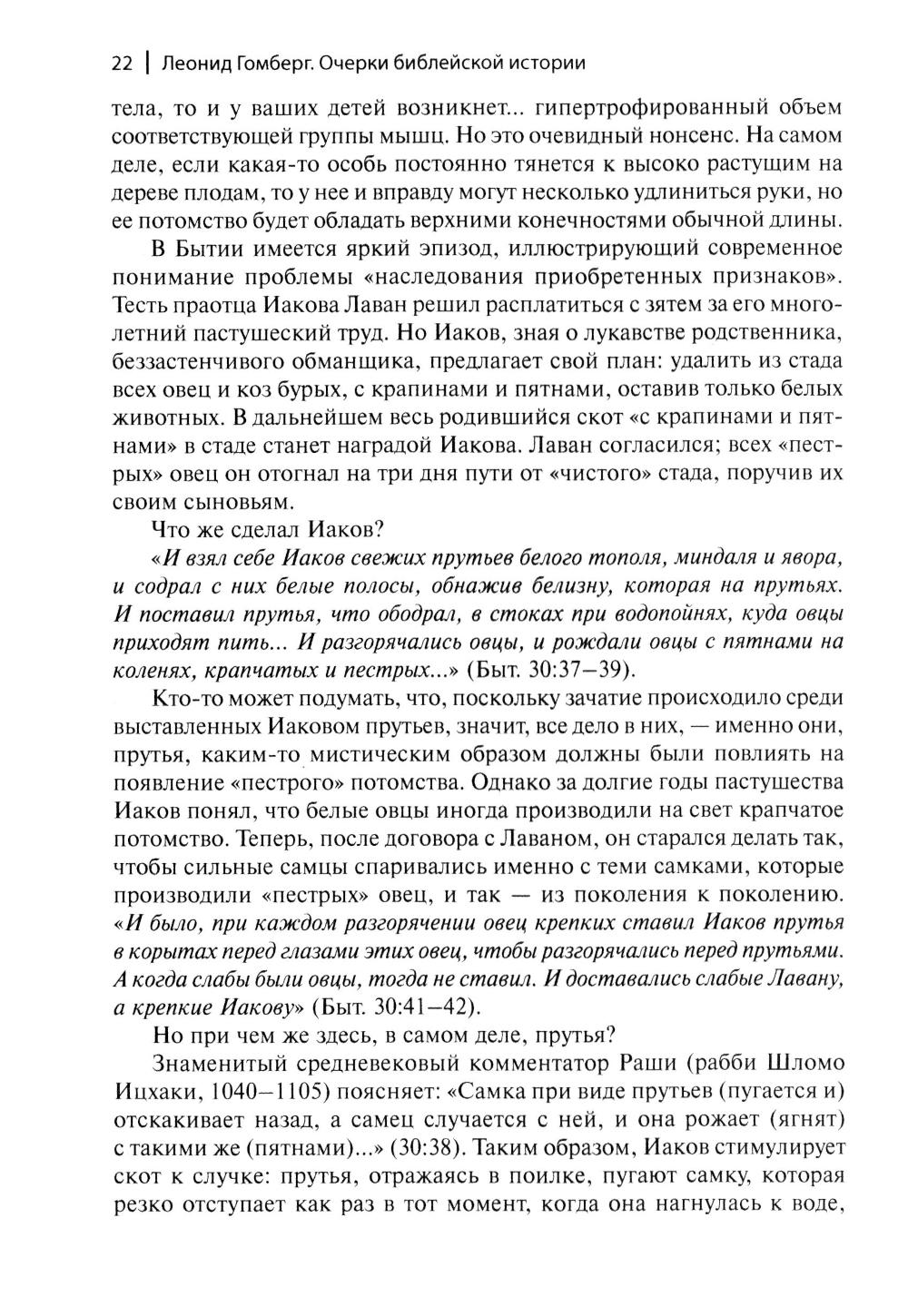 22 | Леонид Гомберг. Очерки библейской истории

тела, то и у ваших детей возникнет... гипертрофированный объем соответствующей группы мышц. Но это очевидный нонсенс. На самом деле, если какая-то особь постоянно тянется к высоко растущим на дереве плодам, то у нее и вправду могут несколько удлиниться руки, но ее потомство будет обладать верхними конечностями обычной длины.

В Бытии имеется яркий эпизод, иллюстрирующий современное понимание проблемы «наследования приобретенных признаков». Тесть праотца Иакова Лаван решил расплатиться с зятем за его многолетний пастушеский труд. Но Иаков, зная о лукавстве родственника, беззастенчивого обманщика, предлагает свой план: удалить из стада всех овец и коз бурых, с крапинами и пятнами, оставив только белых животных. В дальнейшем весь родившийся скот «с крапинами и пятнами» в стаде станет наградой Иакова. Лаван согласился; всех «пестрых» овец он отогнал на три дня пути от «чистого» стада, поручив их своим сыновьям.

Что же сделал Иаков?

«И взял себе Иаков свежих прутьев белого тополя, миндаля и явора, и содрал с них белые полосы, обнажив белизну, которая на прутьях. И поставил прутья, что ободрал, в стоках при водопойнях, куда овцы приходят пить... И разгорячались овцы, и рождали овцы с пятнами на коленях, крапчатых и пестрых...» (Быт. 30:37–39).

Кто-то может подумать, что, поскольку зачатие происходило среди выставленных Иаковом прутьев, значит, все дело в них, — именно они, прутья, каким-то мистическим образом должны были повлиять на появление «пестрого» потомства. Однако за долгие годы пастушества Иаков понял, что белые овцы иногда производили на свет крапчатое потомство. Теперь, после договора с Лаваном, он старался делать так, чтобы сильные самцы спаривались именно с теми самками, которые производили «пестрых» овец, и так — из поколения к поколению. «И было, при каждом разгорячении овец крепких ставил Иаков прутья в корытах перед глазами этих овец, чтобы разгорячались перед прутьями. А когда слабы были овцы, тогда не ставил. И доставались слабые Лавану, а крепкие Иакову» (Быт. 30:41–42).

Но при чем же здесь, в самом деле, прутья?

Знаменитый средневековый комментатор Раши (рабби Шломо Ицхаки, 1040–1105) поясняет: «Самка при виде прутьев (пугается и) отскакивает назад, а самец случается с ней, и она рожает (ягнят) с такими же (пятнами)...» (30:38). Таким образом, Иаков стимулирует скот к случке: прутья, отражаясь в поилке, пугают самку, которая резко отступает как раз в тот момент, когда она нагнулась к воде,